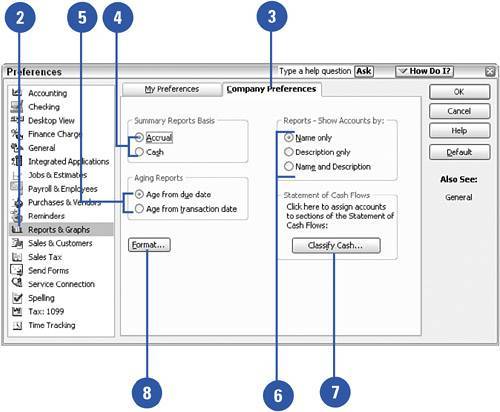 2
5
4
3

Preferences

Type a help question Ask

How Do I?

Accounting
Checking
Desktop View
Finance Charge
General
Integrated Applications
Jobs & Estimates
Payroll & Employees
Purchases & Vendors
Reminders
Reports & Graphs
Sales & Customers
Sales Tax
Send Forms
Service Connection
Spelling
Tax: 1099
Time Tracking

My Preferences
Company Preferences

Summary Reports Basis
Accrual
Cash

Aging Reports
Age from due date
Age from transaction date

Format...

Reports - Show Accounts by:
Name only
Description only
Name and Description

Statement of Cash Flows
Click here to assign accounts to sections of the Statement of Cash Flows:
Classify Cash...

OK
Cancel
Help
Default

Also See:
General

8
6
7